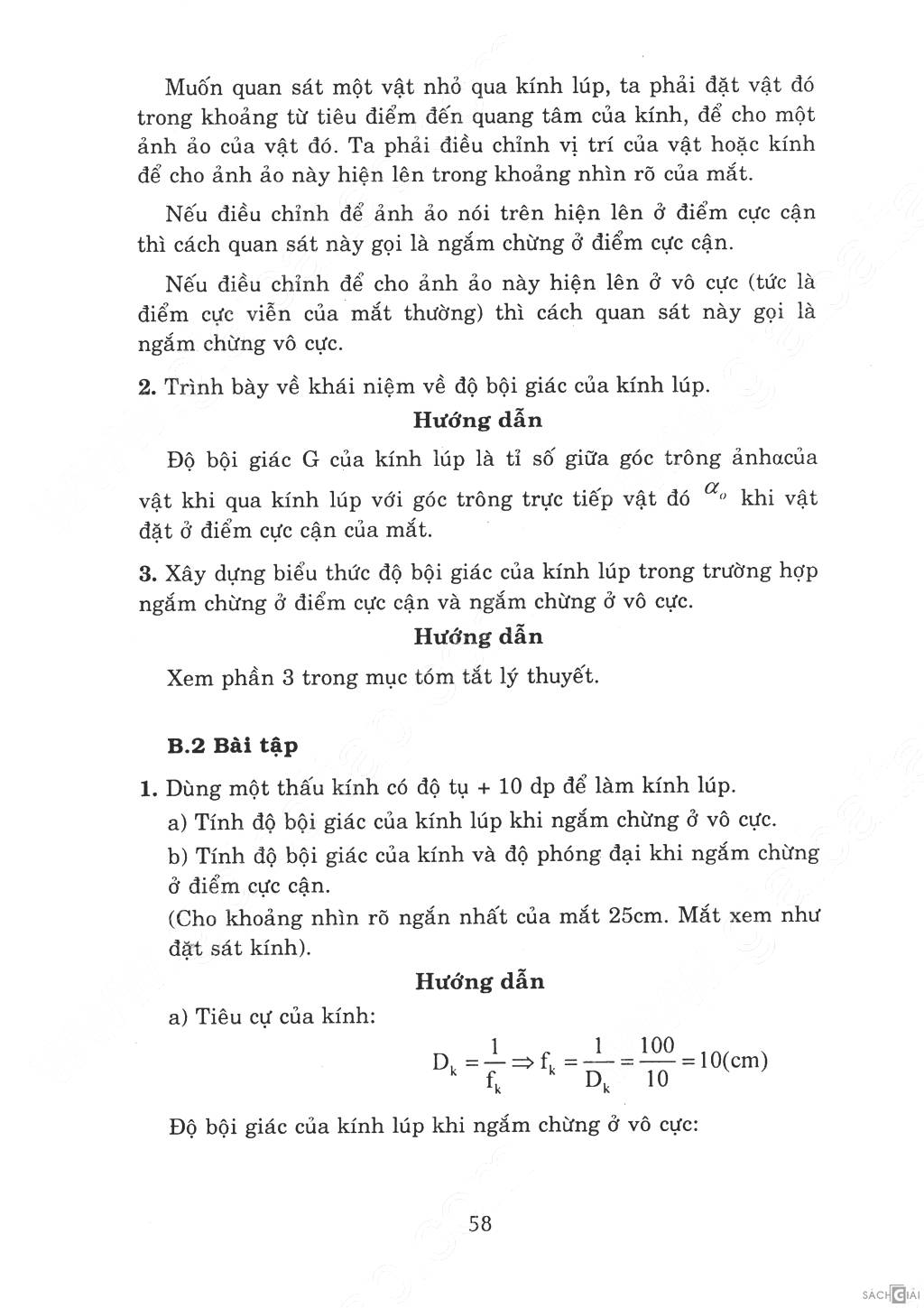 Muốn quan sát một vật nhỏ qua kính lúp, ta phải đặt vật đó trong khoảng từ tiêu điểm đến quang tâm của kính, để cho một ảnh ảo của vật đó. Ta phải điều chỉnh vị trí của vật hoặc kính để cho ảnh ảo này hiện lên trong khoảng nhìn rõ của mắt.

Nếu điều chỉnh để ảnh ảo nói trên hiện lên ở điểm cực cận thì cách quan sát này gọi là ngắm chừng ở điểm cực cận.

Nếu điều chỉnh để cho ảnh ảo này hiện lên ở vô cực (tức là điểm cực viễn của mắt thường) thì cách quan sát này gọi là ngắm chừng vô cực.

2. Trình bày về khái niệm về độ bội giác của kính lúp.

Hướng dẫn

Độ bội giác G của kính lúp là tỉ số giữa góc trông ảnhαcủa vật khi qua kính lúp với góc trông trực tiếp vật đó $\alpha_o$ khi vật đặt ở điểm cực cận của mắt.

3. Xây dựng biểu thức độ bội giác của kính lúp trong trường hợp ngắm chừng ở điểm cực cận và ngắm chừng ở vô cực.

Hướng dẫn

Xem phần 3 trong mục tóm tắt lý thuyết.

B.2 Bài tập

1. Dùng một thấu kính có độ tụ + 10 dp để làm kính lúp.

a) Tính độ bội giác của kính lúp khi ngắm chừng ở vô cực.

b) Tính độ bội giác của kính và độ phóng đại khi ngắm chừng ở điểm cực cận.

(Cho khoảng nhìn rõ ngắn nhất của mắt 25cm. Mắt xem như đặt sát kính).

Hướng dẫn

a) Tiêu cự của kính:

$D_k = \frac{1}{f_k} \Rightarrow f_k = \frac{1}{D_k} = \frac{100}{10} = 10(cm)$

Độ bội giác của kính lúp khi ngắm chừng ở vô cực:

58

SÁCH GIẢI